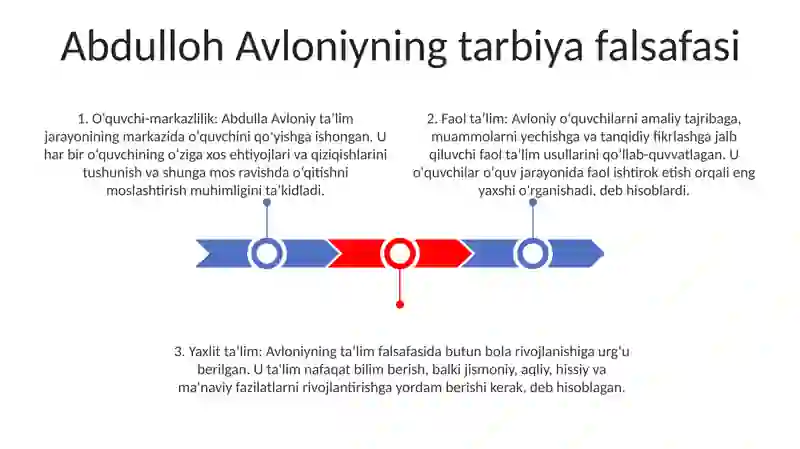 Abdulloh Avloniyning tarbiya falsafasi

1. O'quvchi-markazlilik: Abdulla Avloniy ta'lim jarayonining markazida o'quvchini qo'yishga ishongan. U har bir o'quvchining o'ziga xos ehtiyojlari va qiziqishlarini tushunish va shunga mos ravishda o'qitishni moslashtirish muhimligini ta'kidladi.

2. Faol ta'lim: Avloniy o'quvchilarni amaliy tajribaga, muammolarni yechishga va tanqidiy fikrlashga jalb qiluvchi faol ta'lim usullarini qo'llab-quvvatlagan. U o'quvchilar o'quv jarayonida faol ishtirok etish orqali eng yaxshi o'rganishadi, deb hisoblardi.

3. Yaxlit ta'lim: Avloniyning ta'lim falsafasida butun bola rivojlanishiga urg'u berilgan. U ta'lim nafaqat bilim berish, balki jismoniy, aqliy, hissiy va ma'naviy fazilatlarni rivojlantirishga yordam berishi kerak, deb hisoblagan.